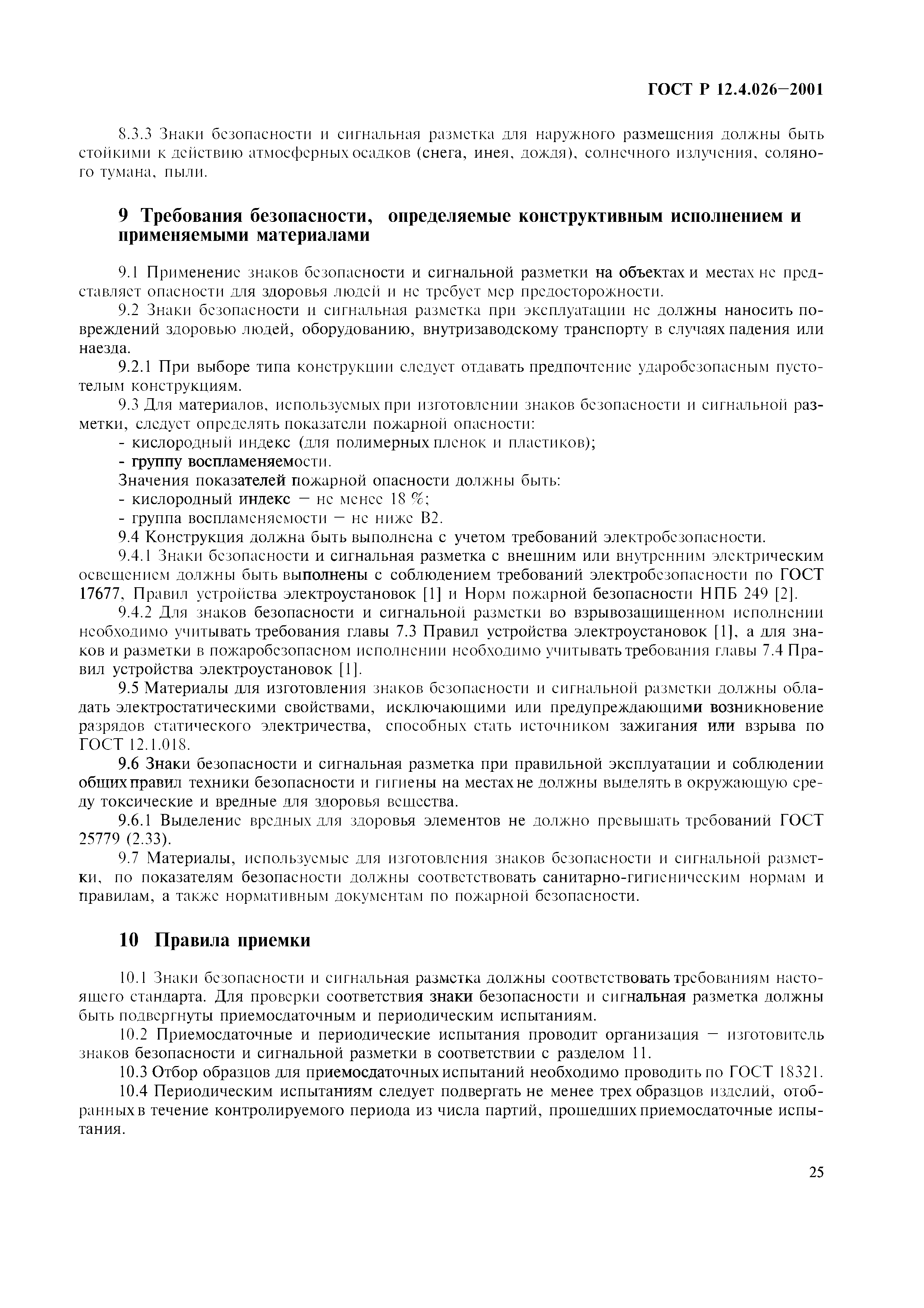 ГОСТ Р 12.4.026—2001

8.3.3 Знаки безопасности и сигнальная разметка для наружного размещения должны быть стойкими к действию атмосферных осадков (снега, инея, дождя), солнечного излучения, соляного тумана, пыли.

9 Требования безопасности, определяемые конструктивным исполнением и применяемыми материалами

9.1 Применение знаков безопасности и сигнальной разметки на объектах и местах не представляет опасности для здоровья людей и не требует мер предосторожности.

9.2 Знаки безопасности и сигнальная разметка при эксплуатации не должны наносить повреждений здоровью людей, оборудованию, внутризаводскому транспорту в случаях падения или наезда.

9.2.1 При выборе типа конструкции следует отдавать предпочтение ударобезопасным пустотелым конструкциям.

9.3 Для материалов, используемых при изготовлении знаков безопасности и сигнальной разметки, следует определять показатели пожарной опасности:

- кислородный индекс (для полимерных пленок и пластиков);

- группу воспламеняемости.

Значения показателей пожарной опасности должны быть:

- кислородный индекс — не менее 18 %;

- группа воспламеняемости — не ниже В2.

9.4 Конструкция должна быть выполнена с учетом требований электробезопасности.

9.4.1 Знаки безопасности и сигнальная разметка с внешним или внутренним электрическим освещением должны быть выполнены с соблюдением требований электробезопасности по ГОСТ 17677, Правил устройства электроустановок [1] и Норм пожарной безопасности НПБ 249 [2].

9.4.2 Для знаков безопасности и сигнальной разметки во взрывозащищенном исполнении необходимо учитывать требования главы 7.3 Правил устройства электроустановок [1], а для знаков и разметки в пожаробезопасном исполнении необходимо учитывать требования главы 7.4 Правил устройства электроустановок [1].

9.5 Материалы для изготовления знаков безопасности и сигнальной разметки должны обладать электростатическими свойствами, исключающими или предупреждающими возникновение разрядов статического электричества, способных стать источником зажигания или взрыва по ГОСТ 12.1.018.

9.6 Знаки безопасности и сигнальная разметка при правильной эксплуатации и соблюдении общих правил техники безопасности и гигиены на местах не должны выделять в окружающую среду токсические и вредные для здоровья вещества.

9.6.1 Выделение вредных для здоровья элементов не должно превышать требований ГОСТ 25779 (2.33).

9.7 Материалы, используемые для изготовления знаков безопасности и сигнальной разметки, по показателям безопасности должны соответствовать санитарно-гигиеническим нормам и правилам, а также нормативным документам по пожарной безопасности.

10 Правила приемки

10.1 Знаки безопасности и сигнальная разметка должны соответствовать требованиям настоящего стандарта. Для проверки соответствия знаки безопасности и сигнальная разметка должны быть подвергнуты приемосдаточным и периодическим испытаниям.

10.2 Приемосдаточные и периодические испытания проводит организация — изготовитель знаков безопасности и сигнальной разметки в соответствии с разделом 11.

10.3 Отбор образцов для приемосдаточных испытаний необходимо проводить по ГОСТ 18321.

10.4 Периодическим испытаниям следует подвергать не менее трех образцов изделий, отобранных в течение контролируемого периода из числа партий, прошедших приемосдаточные испытания.

25